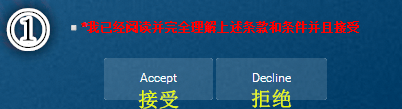 ①

*我已经阅读并完全理解上述条款和条件并且接受

Accept
接受

Decline
拒绝